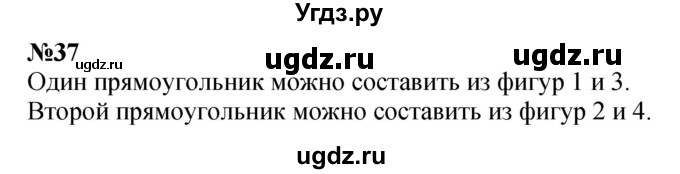 Угдз.ру

№37 ugdz.ru ugdz.ru ugdz.ru

Один прямоугольник можно составить из фигур 1 и 3. Второй прямоугольник можно составить из фигур 2 и 4.

ugdz.ru